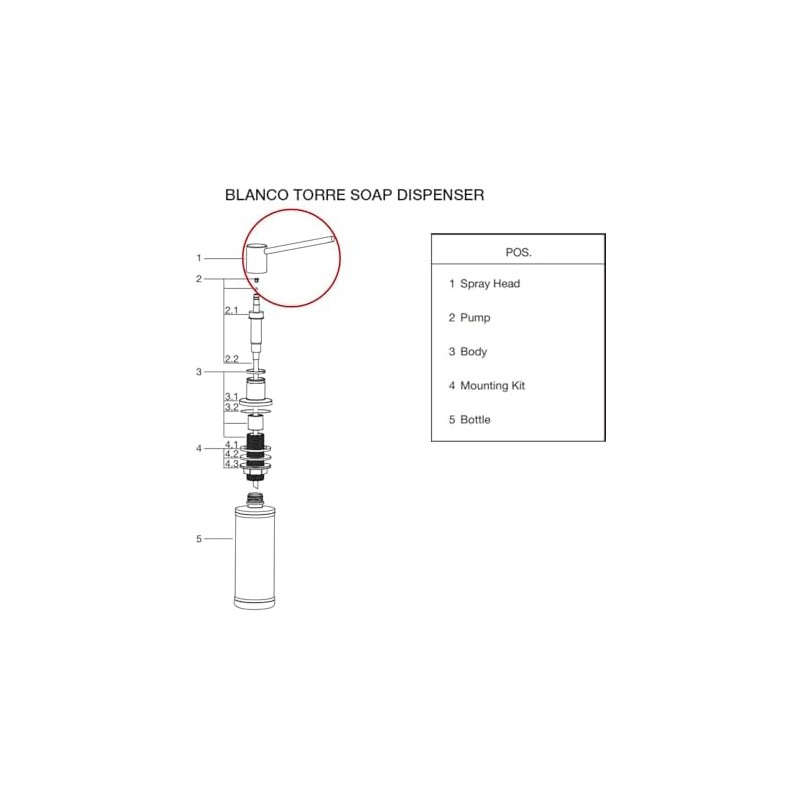 BLANCO TORRE SOAP DISPENSER

1
2
2.1
2.2
3
3.1
3.2
4
4.1
4.2
4.3
5

| POS. |
|---|
| 1 Spray Head |
| 2 Pump |
| 3 Body |
| 4 Mounting Kit |
| 5 Bottle |